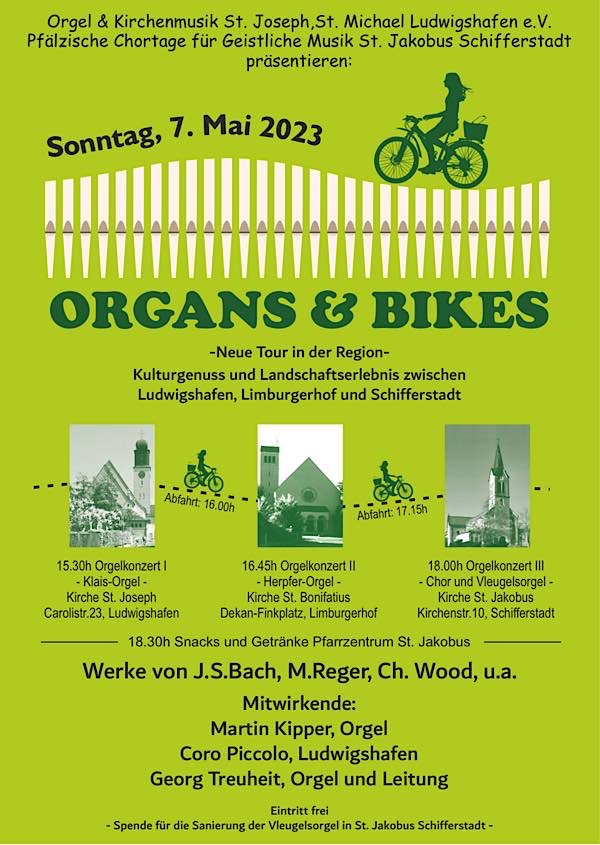 Orgel & Kirchenmusik St. Joseph,St. Michael Ludwigshafen e.V.
Pfälzische Chortage für Geistliche Musik St. Jakobus Schifferstadt
präsentieren:

Sonntag, 7. Mai 2023

ORGANS & BIKES

-Neue Tour in der Region-
Kulturgenuss und Landschaftserlebnis zwischen
Ludwigshafen, Limburgerhof und Schifferstadt

Abfahrt: 16.00h

Abfahrt: 17.15h

15.30h Orgelkonzert I
- Klais-Orgel -
Kirche St. Joseph
Carolistr.23, Ludwigshafen

16.45h Orgelkonzert II
- Herpfer-Orgel -
Kirche St. Bonifatius
Dekan-Finkplatz, Limburgerhof

18.00h Orgelkonzert III
- Chor und Vleugelsorgel -
Kirche St. Jakobus
Kirchenstr.10, Schifferstadt

18.30h Snacks und Getränke Pfarrzentrum St. Jakobus

Werke von J.S.Bach, M.Reger, Ch. Wood, u.a.

Mitwirkende:
Martin Kipper, Orgel
Coro Piccolo, Ludwigshafen
Georg Treuheit, Orgel und Leitung

Eintritt frei
- Spende für die Sanierung der Vleugelsorgel in St. Jakobus Schifferstadt -